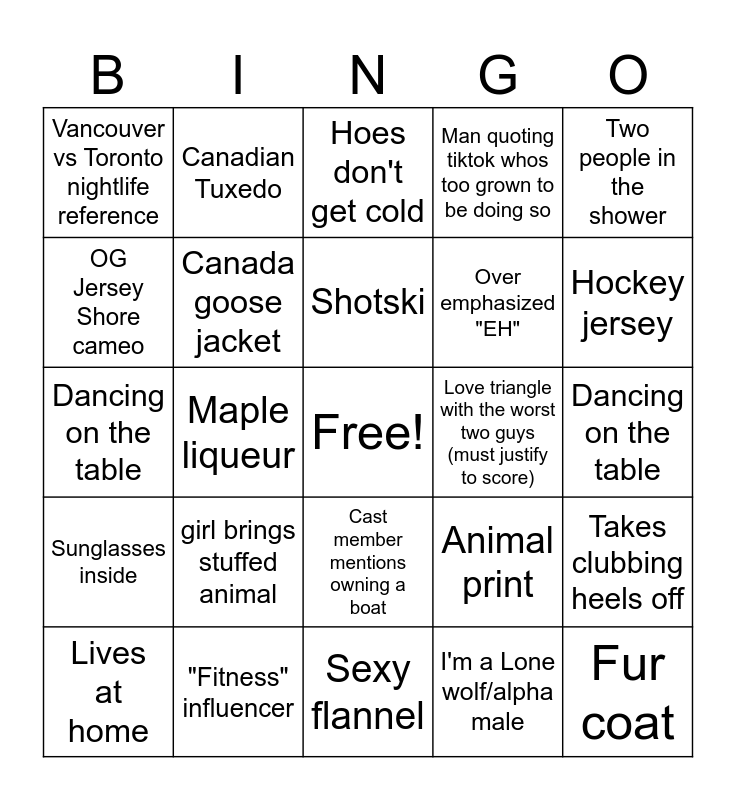 | B | I | N | G | O |
|---|---|---|---|---|
| Vancouver vs Toronto nightlife reference | Canadian Tuxedo | Hoes don't get cold | Man quoting tiktok whos too grown to be doing so | Two people in the shower |
| OG Jersey Shore cameo | Canada goose jacket | Shotski | Over emphasized "EH" | Hockey jersey |
| Dancing on the table | Maple liqueur | Free! | Love triangle with the worst two guys (must justify to score) | Dancing on the table |
| Sunglasses inside | girl brings stuffed animal | Cast member mentions owning a boat | Animal print | Takes clubbing heels off |
| Lives at home | "Fitness" influencer | Sexy flannel | I'm a Lone wolf/alpha male | Fur coat |